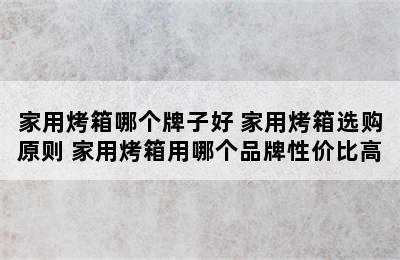 家用烤箱哪个牌子好 家用烤箱选购原则 家用烤箱用哪个品牌性价比高